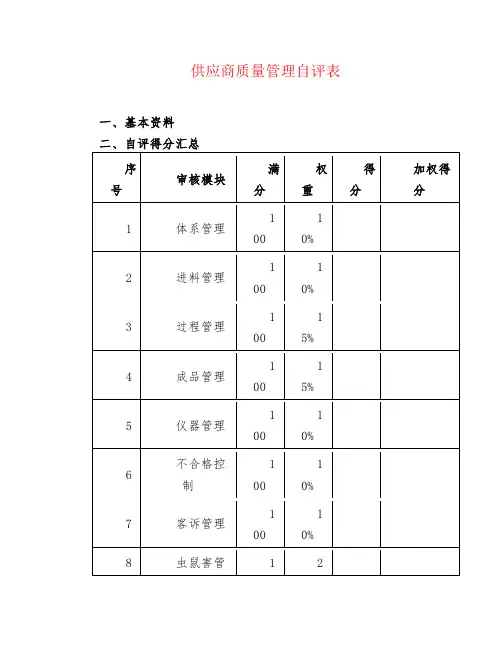 供应商质量管理自评表

一、基本资料

二、自评得分汇总

| 序号 | 审核模块 | 满分 | 权重 | 得分 | 加权得分 |
|---|---|---|---|---|---|
| 1 | 体系管理 | 100 | 10% | | |
| 2 | 进料管理 | 100 | 10% | | |
| 3 | 过程管理 | 100 | 15% | | |
| 4 | 成品管理 | 100 | 15% | | |
| 5 | 仪器管理 | 100 | 10% | | |
| 6 | 不合格控制 | 100 | 10% | | |
| 7 | 客诉管理 | 100 | 10% | | |
| 8 | 虫鼠害管 | 1 | 2 | | |